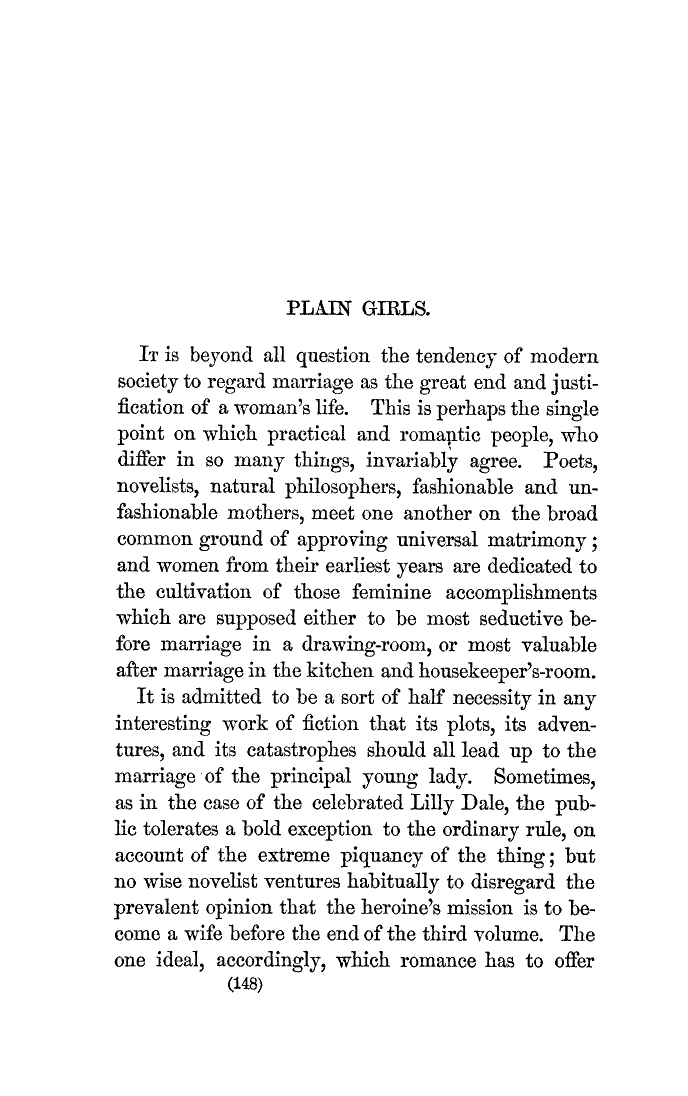 PLAIN GIRLS.

It is beyond all question the tendency of modern society to regard marriage as the great end and justification of a woman's life. This is perhaps the single point on which practical and romantic people, who differ in so many things, invariably agree. Poets, novelists, natural philosophers, fashionable and unfashionable mothers, meet one another on the broad common ground of approving universal matrimony; and women from their earliest years are dedicated to the cultivation of those feminine accomplishments which are supposed either to be most seductive before marriage in a drawing-room, or most valuable after marriage in the kitchen and housekeeper's-room.

It is admitted to be a sort of half necessity in any interesting work of fiction that its plots, its adventures, and its catastrophes should all lead up to the marriage of the principal young lady. Sometimes, as in the case of the celebrated Lilly Dale, the public tolerates a bold exception to the ordinary rule, on account of the extreme piquancy of the thing; but no wise novelist ventures habitually to disregard the prevalent opinion that the heroine's mission is to become a wife before the end of the third volume. The one ideal, accordingly, which romance has to offer

(148)